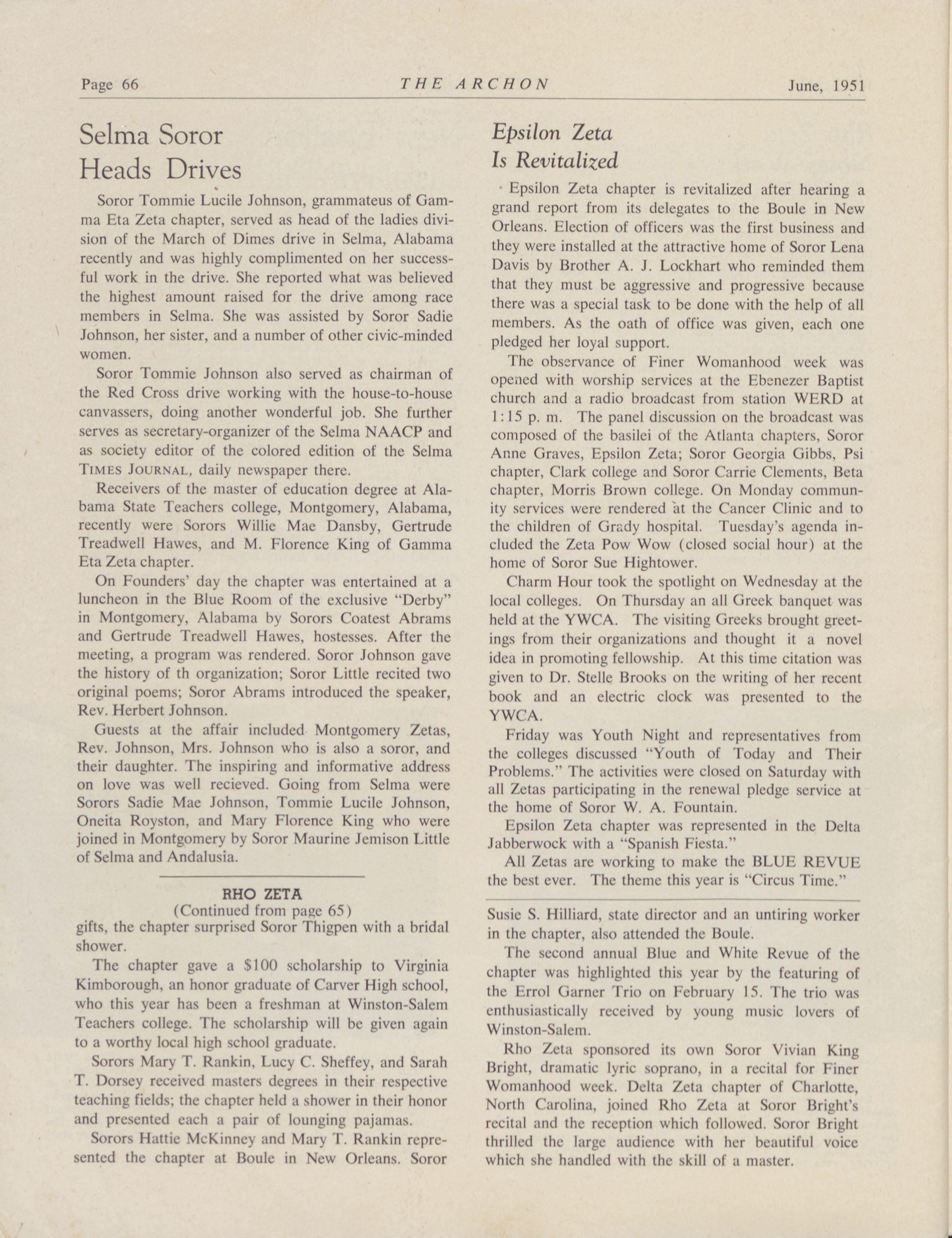 Page 66 THE ARCHON June, 1951

Selma Soror Heads Drives

Soror Tommie Lucile Johnson, grammateus of Gamma Eta Zeta chapter, served as head of the ladies division of the March of Dimes drive in Selma, Alabama recently and was highly complimented on her successful work in the drive. She reported what was believed the highest amount raised for the drive among race members in Selma. She was assisted by Soror Sadie Johnson, her sister, and a number of other civic-minded women.

Soror Tommie Johnson also served as chairman of the Red Cross drive working with the house-to-house canvassers, doing another wonderful job. She further serves as secretary-organizer of the Selma NAACP and as society editor of the colored edition of the Selma TIMES JOURNAL, daily newspaper there.

Receivers of the master of education degree at Alabama State Teachers college, Montgomery, Alabama, recently were Sorors Willie Mae Dansby, Gertrude Treadwell Hawes, and M. Florence King of Gamma Eta Zeta chapter.

On Founders' day the chapter was entertained at a luncheon in the Blue Room of the exclusive "Derby" in Montgomery, Alabama by Sorors Coatest Abrams and Gertrude Treadwell Hawes, hostesses. After the meeting, a program was rendered. Soror Johnson gave the history of th organization; Soror Little recited two original poems; Soror Abrams introduced the speaker, Rev. Herbert Johnson.

Guests at the affair included Montgomery Zetas, Rev. Johnson, Mrs. Johnson who is also a soror, and their daughter. The inspiring and informative address on love was well recieved. Going from Selma were Sorors Sadie Mae Johnson, Tommie Lucile Johnson, Oneita Royston, and Mary Florence King who were joined in Montgomery by Soror Maurine Jemison Little of Selma and Andalusia.

RHO ZETA
(Continued from page 65)
gifts, the chapter surprised Soror Thigpen with a bridal shower.

The chapter gave a $100 scholarship to Virginia Kimborough, an honor graduate of Carver High school, who this year has been a freshman at Winston-Salem Teachers college. The scholarship will be given again to a worthy local high school graduate.

Sorors Mary T. Rankin, Lucy C. Sheffey, and Sarah T. Dorsey received masters degrees in their respective teaching fields; the chapter held a shower in their honor and presented each a pair of lounging pajamas.

Sorors Hattie McKinney and Mary T. Rankin represented the chapter at Boule in New Orleans. Soror

Epsilon Zeta Is Revitalized

Epsilon Zeta chapter is revitalized after hearing a grand report from its delegates to the Boule in New Orleans. Election of officers was the first business and they were installed at the attractive home of Soror Lena Davis by Brother A. J. Lockhart who reminded them that they must be aggressive and progressive because there was a special task to be done with the help of all members. As the oath of office was given, each one pledged her loyal support.

The observance of Finer Womanhood week was opened with worship services at the Ebenezer Baptist church and a radio broadcast from station WERD at 1:15 p. m. The panel discussion on the broadcast was composed of the basilei of the Atlanta chapters, Soror Anne Graves, Epsilon Zeta; Soror Georgia Gibbs, Psi chapter, Clark college and Soror Carrie Clements, Beta chapter, Morris Brown college. On Monday community services were rendered at the Cancer Clinic and to the children of Grady hospital. Tuesday's agenda included the Zeta Pow Wow (closed social hour) at the home of Soror Sue Hightower.

Charm Hour took the spotlight on Wednesday at the local colleges. On Thursday an all Greek banquet was held at the YWCA. The visiting Greeks brought greetings from their organizations and thought it a novel idea in promoting fellowship. At this time citation was given to Dr. Stelle Brooks on the writing of her recent book and an electric clock was presented to the YWCA.

Friday was Youth Night and representatives from the colleges discussed "Youth of Today and Their Problems." The activities were closed on Saturday with all Zetas participating in the renewal pledge service at the home of Soror W. A. Fountain.

Epsilon Zeta chapter was represented in the Delta Jabberwock with a "Spanish Fiesta."

All Zetas are working to make the BLUE REVUE the best ever. The theme this year is "Circus Time."

Susie S. Hilliard, state director and an untiring worker in the chapter, also attended the Boule.

The second annual Blue and White Revue of the chapter was highlighted this year by the featuring of the Errol Garner Trio on February 15. The trio was enthusiastically received by young music lovers of Winston-Salem.

Rho Zeta sponsored its own Soror Vivian King Bright, dramatic lyric soprano, in a recital for Finer Womanhood week. Delta Zeta chapter of Charlotte, North Carolina, joined Rho Zeta at Soror Bright's recital and the reception which followed. Soror Bright thrilled the large audience with her beautiful voice which she handled with the skill of a master.